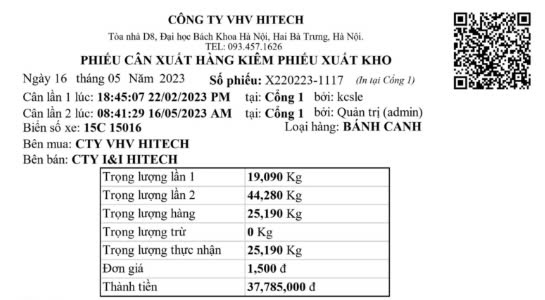 CÔNG TY VHV HITECH

Tòa nhà D8, Đại học Bách Khoa Hà Nội, Hai Bà Trưng, Hà Nội.
TEL: 093.457.1626

PHIẾU CÂN XUẤT HÀNG KIÊM PHIẾU XUẤT KHO

Ngày 16 tháng 05 Năm 2023 Số phiếu: X220223-1117 (In tại Cổng 1)

Cân lần 1 lúc: 18:45:07 22/02/2023 PM tại: Cổng 1 bởi: kcsle

Cân lần 2 lúc: 08:41:29 16/05/2023 AM tại: Cổng 1 bởi: Quản trị (admin)

Biển số xe: 15C 15016 Loại hàng: BÁNH CANH

Bên mua: CTY VHV HITECH

Bên bán: CTY I&I HITECH

| Trọng lượng lần 1 | 19,090 Kg |
|---|---|
| Trọng lượng lần 2 | 44,280 Kg |
| Trọng lượng hàng | 25,190 Kg |
| Trọng lượng trừ | 0 Kg |
| Trọng lượng thực nhận | 25,190 Kg |
| Đơn giá | 1,500 đ |
| Thành tiền | 37,785,000 đ |